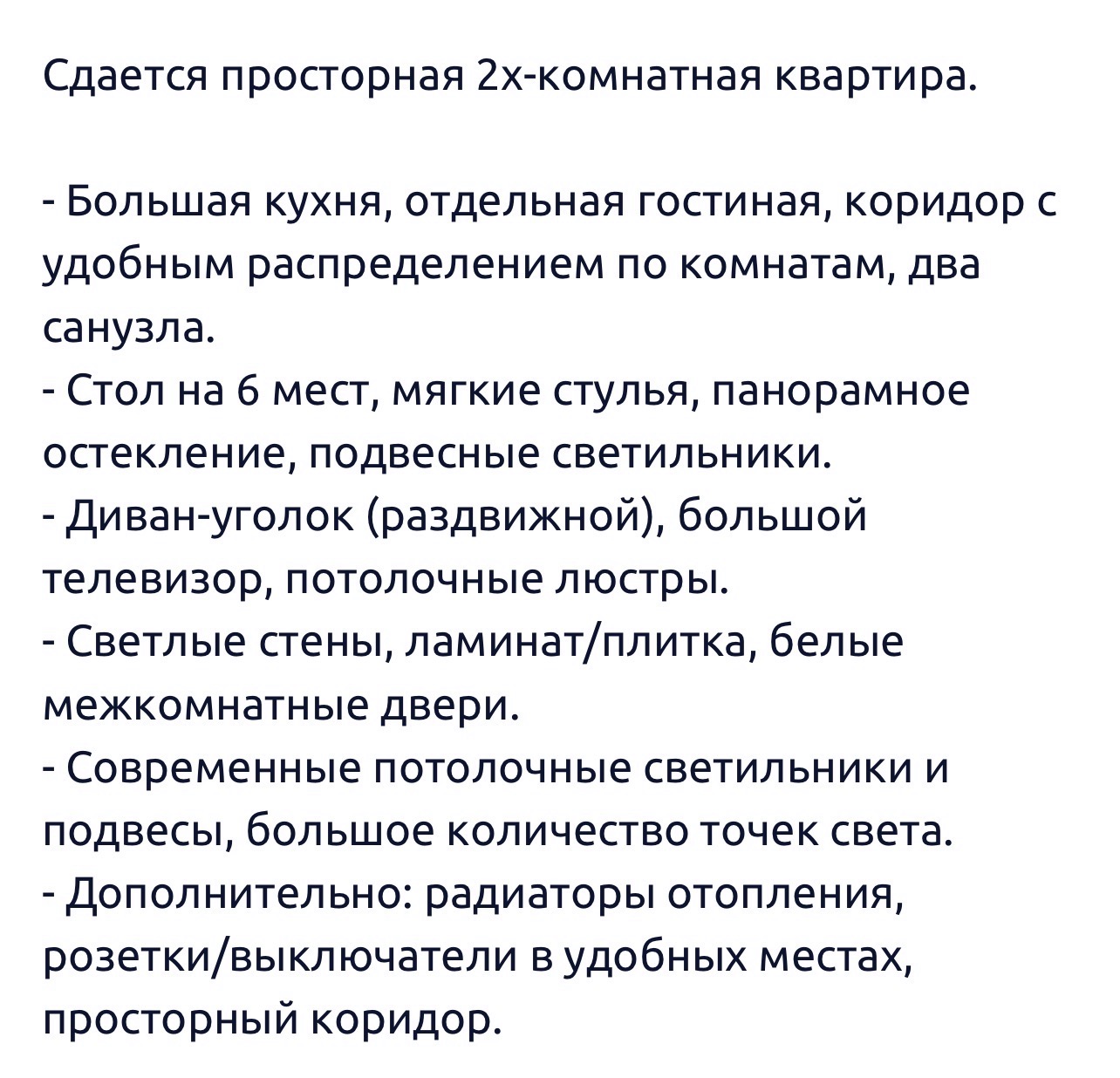 Сдается просторная 2х-комнатная квартира.

- Большая кухня, отдельная гостиная, коридор с удобным распределением по комнатам, два санузла.
- Стол на 6 мест, мягкие стулья, панорамное остекление, подвесные светильники.
- Диван-уголок (раздвижной), большой телевизор, потолочные люстры.
- Светлые стены, ламинат/плитка, белые межкомнатные двери.
- Современные потолочные светильники и подвесы, большое количество точек света.
- Дополнительно: радиаторы отопления, розетки/выключатели в удобных местах, просторный коридор.